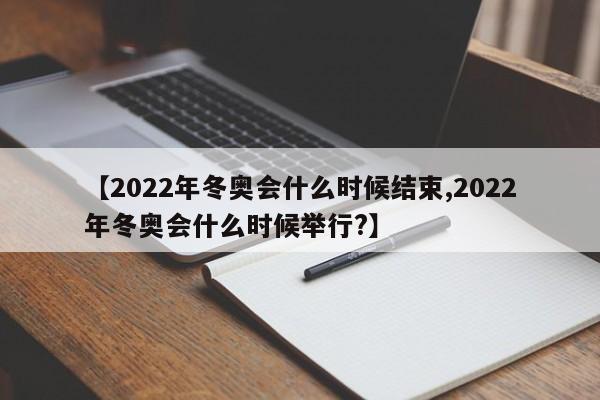 【2022年冬奥会什么时候结束,2022年冬奥会什么时候举行?】